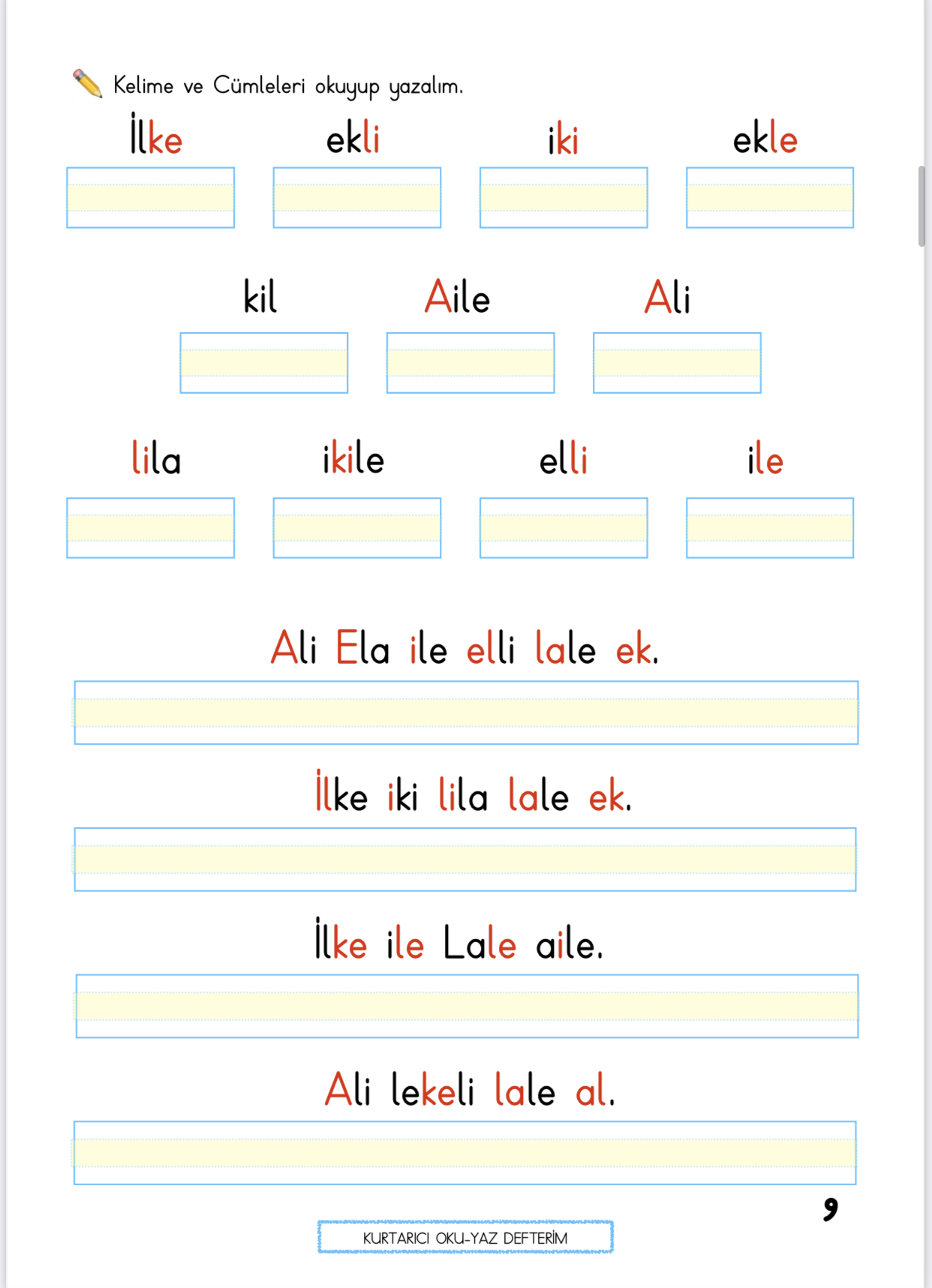 Kelime ve Cümleleri okuyup yazalım.

İlke ekli iki ekle

kil Aile Ali

lila ikile elli ile

Ali Ela ile elli lale ek.

İlke iki lila lale ek.

İlke ile Lale aile.

Ali lekeli lale al.

9

KURTARICI OKU-YAZ DEFTERİM